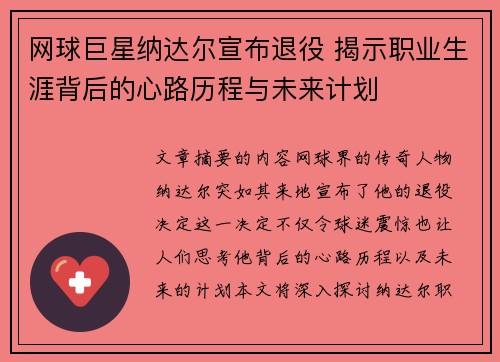 网球巨星纳达尔宣布退役 揭示职业生涯背后的心路历程与未来计划

文章摘要的内容网球界的传奇人物纳达尔突如其来地宣布了他的退役决定这一决定不仅令球迷震惊也让人们思考他背后的心路历程以及未来的计划本文将深入探讨纳达尔职